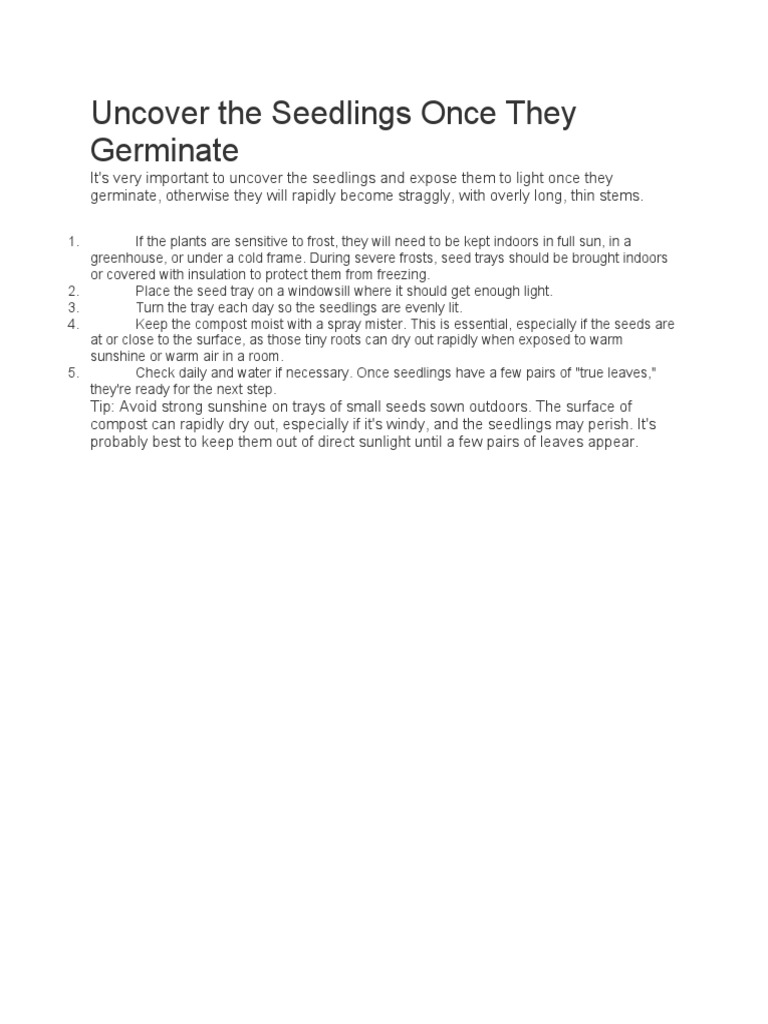 Uncover the Seedlings Once They Germinate

It's very important to uncover the seedlings and expose them to light once they germinate, otherwise they will rapidly become straggly, with overly long, thin stems.

1. If the plants are sensitive to frost, they will need to be kept indoors in full sun, in a greenhouse, or under a cold frame. During severe frosts, seed trays should be brought indoors or covered with insulation to protect them from freezing.
2. Place the seed tray on a windowsill where it should get enough light.
3. Turn the tray each day so the seedlings are evenly lit.
4. Keep the compost moist with a spray mister. This is essential, especially if the seeds are at or close to the surface, as those tiny roots can dry out rapidly when exposed to warm sunshine or warm air in a room.
5. Check daily and water if necessary. Once seedlings have a few pairs of "true leaves," they're ready for the next step.

Tip: Avoid strong sunshine on trays of small seeds sown outdoors. The surface of compost can rapidly dry out, especially if it's windy, and the seedlings may perish. It's probably best to keep them out of direct sunlight until a few pairs of leaves appear.